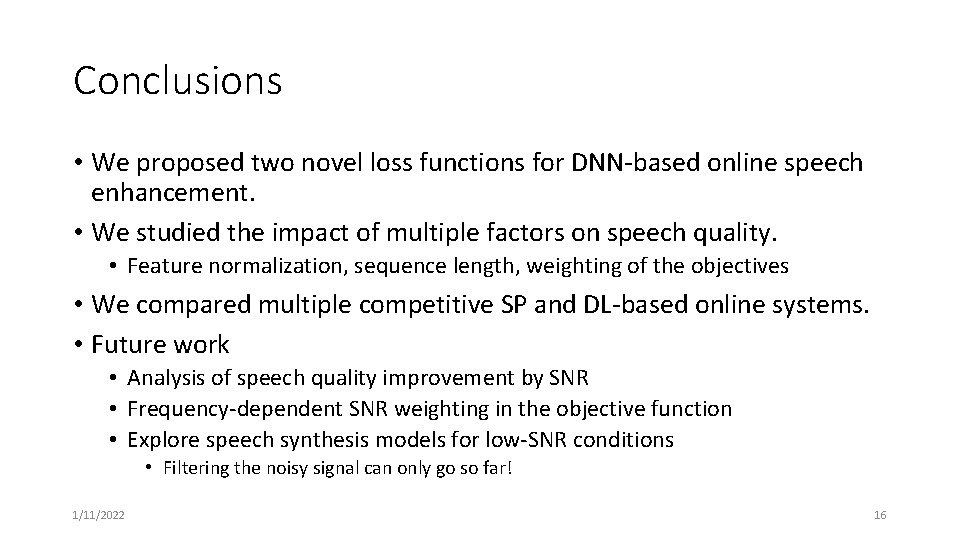 Conclusions

• We proposed two novel loss functions for DNN-based online speech enhancement.
• We studied the impact of multiple factors on speech quality.
  • Feature normalization, sequence length, weighting of the objectives
• We compared multiple competitive SP and DL-based online systems.
• Future work
  • Analysis of speech quality improvement by SNR
  • Frequency-dependent SNR weighting in the objective function
  • Explore speech synthesis models for low-SNR conditions
    • Filtering the noisy signal can only go so far!

1/11/2022

16